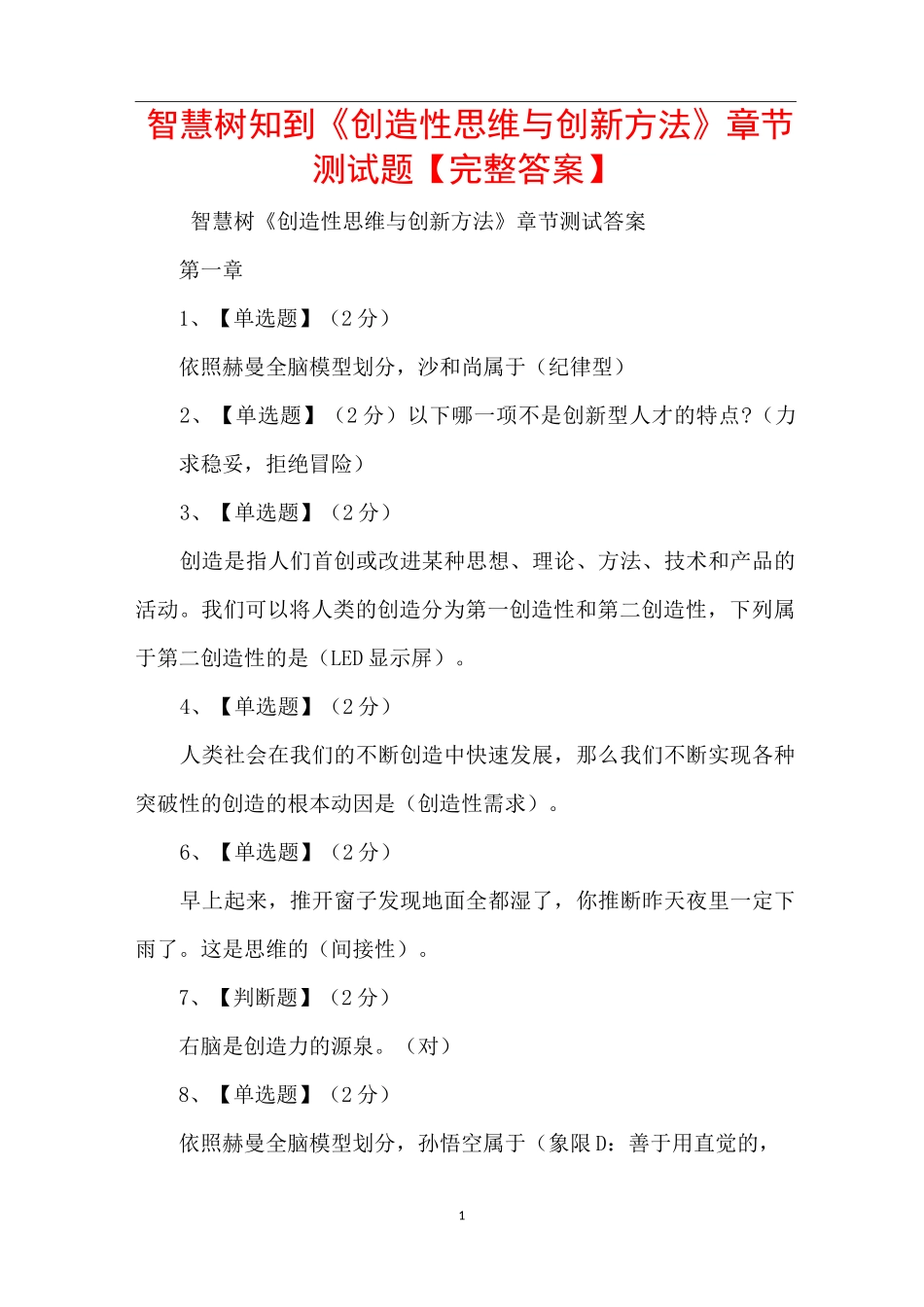 智慧树知到《创造性思维与创新方法》章节测试题【完整答案】

智慧树《创造性思维与创新方法》章节测试答案

第一章

1、【单选题】（2 分）

依照赫曼全脑模型划分，沙和尚属于（纪律型）

2、【单选题】（2 分）以下哪一项不是创新型人才的特点?（力求稳妥，拒绝冒险）

3、【单选题】（2 分）

创造是指人们首创或改进某种思想、理论、方法、技术和产品的活动。我们可以将人类的创造分为第一创造性和第二创造性，下列属于第二创造性的是（LED 显示屏）。

4、【单选题】（2 分）

人类社会在我们的不断创造中快速发展，那么我们不断实现各种突破性的创造的根本动因是（创造性需求）。

6、【单选题】（2 分）

早上起来，推开窗子发现地面全都湿了，你推断昨天夜里一定下雨了。这是思维的（间接性）。

7、【判断题】（2 分）

右脑是创造力的源泉。（对）

8、【单选题】（2 分）

依照赫曼全脑模型划分，孙悟空属于（象限 D：善于用直觉的，

1